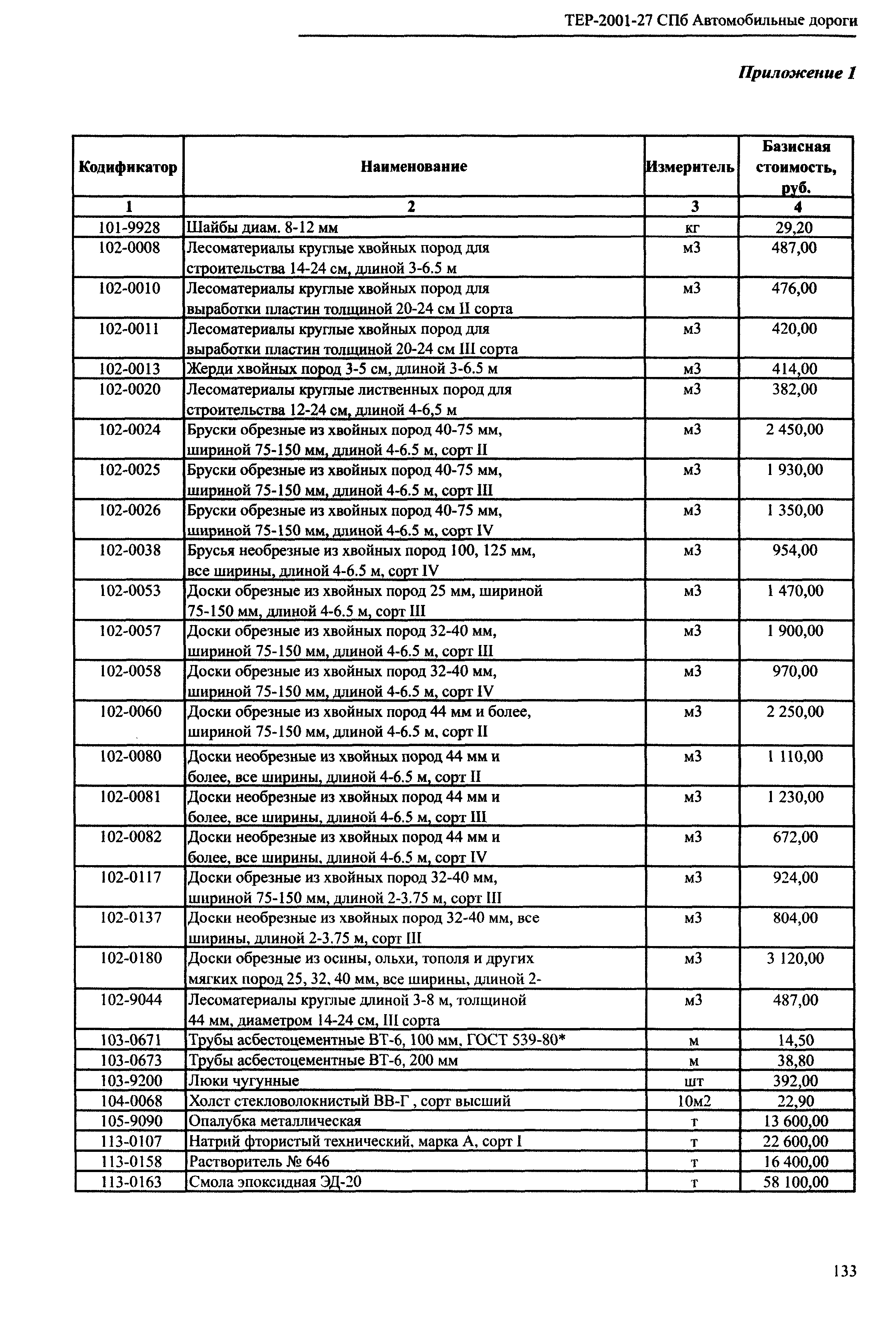 ТЕР-2001-27 СПб Автомобильные дороги

Приложение 1

| Кодификатор | Наименование | Измеритель | Базисная стоимость, руб. |
|---|---|---|---|
| 1 | 2 | 3 | 4 |
| 101-9928 | Шайбы диам. 8-12 мм | кг | 29,20 |
| 102-0008 | Лесоматериалы круглые хвойных пород для строительства 14-24 см, длиной 3-6.5 м | м3 | 487,00 |
| 102-0010 | Лесоматериалы круглые хвойных пород для выработки пластин толщиной 20-24 см II сорта | м3 | 476,00 |
| 102-0011 | Лесоматериалы круглые хвойных пород для выработки пластин толщиной 20-24 см III сорта | м3 | 420,00 |
| 102-0013 | Жерди хвойных пород 3-5 см, длиной 3-6.5 м | м3 | 414,00 |
| 102-0020 | Лесоматериалы круглые лиственных пород для строительства 12-24 см, длиной 4-6,5 м | м3 | 382,00 |
| 102-0024 | Бруски обрезные из хвойных пород 40-75 мм, шириной 75-150 мм, длиной 4-6.5 м, сорт II | м3 | 2 450,00 |
| 102-0025 | Бруски обрезные из хвойных пород 40-75 мм, шириной 75-150 мм, длиной 4-6.5 м, сорт III | м3 | 1 930,00 |
| 102-0026 | Бруски обрезные из хвойных пород 40-75 мм, шириной 75-150 мм, длиной 4-6.5 м, сорт IV | м3 | 1 350,00 |
| 102-0038 | Брусья необрезные из хвойных пород 100, 125 мм, все ширины, длиной 4-6.5 м, сорт IV | м3 | 954,00 |
| 102-0053 | Доски обрезные из хвойных пород 25 мм, шириной 75-150 мм, длиной 4-6.5 м, сорт III | м3 | 1 470,00 |
| 102-0057 | Доски обрезные из хвойных пород 32-40 мм, шириной 75-150 мм, длиной 4-6.5 м, сорт III | м3 | 1 900,00 |
| 102-0058 | Доски обрезные из хвойных пород 32-40 мм, шириной 75-150 мм, длиной 4-6.5 м, сорт IV | м3 | 970,00 |
| 102-0060 | Доски обрезные из хвойных пород 44 мм и более, шириной 75-150 мм, длиной 4-6.5 м, сорт II | м3 | 2 250,00 |
| 102-0080 | Доски необрезные из хвойных пород 44 мм и более, все ширины, длиной 4-6.5 м, сорт II | м3 | 1 110,00 |
| 102-0081 | Доски необрезные из хвойных пород 44 мм и более, все ширины, длиной 4-6.5 м, сорт III | м3 | 1 230,00 |
| 102-0082 | Доски необрезные из хвойных пород 44 мм и более, все ширины, длиной 4-6.5 м, сорт IV | м3 | 672,00 |
| 102-0117 | Доски обрезные из хвойных пород 32-40 мм, шириной 75-150 мм, длиной 2-3.75 м, сорт III | м3 | 924,00 |
| 102-0137 | Доски необрезные из хвойных пород 32-40 мм, все ширины, длиной 2-3.75 м, сорт III | м3 | 804,00 |
| 102-0180 | Доски обрезные из осины, ольхи, тополя и других мягких пород 25, 32, 40 мм, все ширины, длиной 2- | м3 | 3 120,00 |
| 102-9044 | Лесоматериалы круглые длиной 3-8 м, толщиной 44 мм, диаметром 14-24 см, III сорта | м3 | 487,00 |
| 103-0671 | Трубы асбестоцементные ВТ-6, 100 мм, ГОСТ 539-80* | м | 14,50 |
| 103-0673 | Трубы асбестоцементные ВТ-6, 200 мм | м | 38,80 |
| 103-9200 | Люки чугунные | шт | 392,00 |
| 104-0068 | Холст стекловолокнистый ВВ-Г , сорт высший | 10м2 | 22,90 |
| 105-9090 | Опалубка металлическая | т | 13 600,00 |
| 113-0107 | Натрий фтористый технический, марка А, сорт I | т | 22 600,00 |
| 113-0158 | Растворитель № 646 | т | 16 400,00 |
| 113-0163 | Смола эпоксидная ЭД-20 | т | 58 100,00 |

133